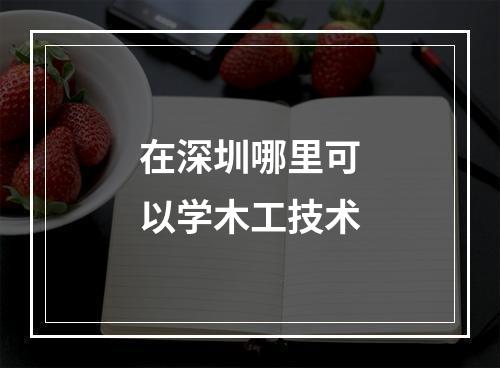 在深圳哪里可以学木工技术